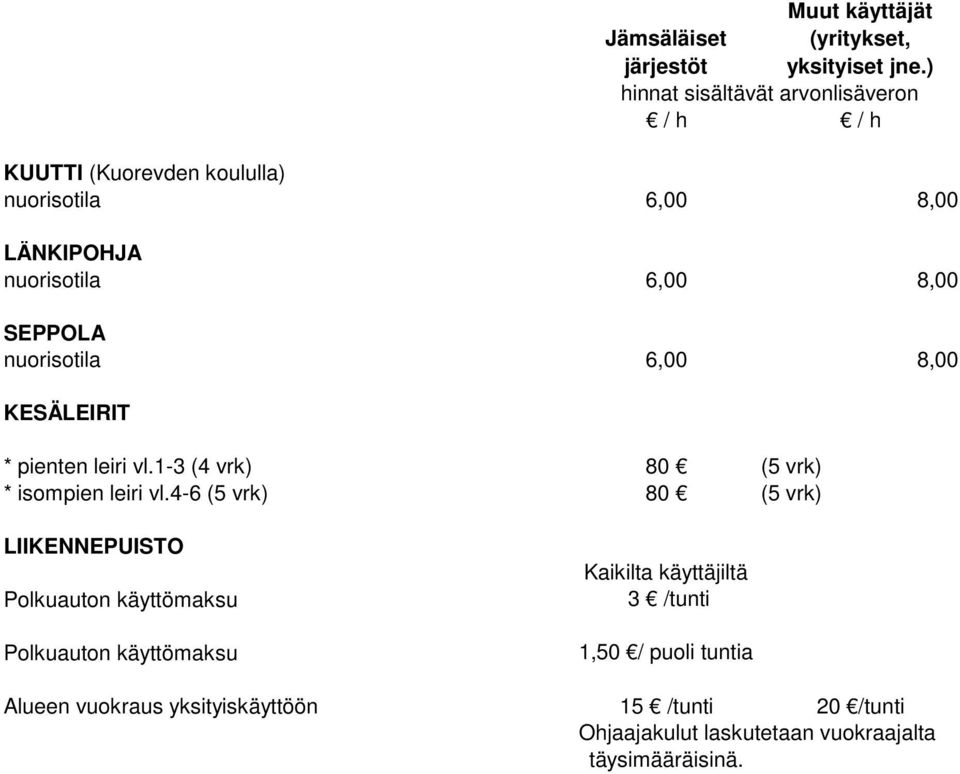 | | Jämsäläiset järjestöt | Muut käyttäjät (yritykset, yksityiset jne.) |
|---|---|---|
| | hinnat sisältävät arvonlisäveron | |
| | € / h | € / h |
| **KUUTTI** (Kuorevden koululla) | | |
| nuorisotila | 6,00 | 8,00 |
| **LÄNKIPOHJA** | | |
| nuorisotila | 6,00 | 8,00 |
| **SEPPOLA** | | |
| nuorisotila | 6,00 | 8,00 |
| **KESÄLEIRIT** | | |
| * pienten leiri vl.1-3 (4 vrk) | 80 € | (5 vrk) |
| * isompien leiri vl.4-6 (5 vrk) | 80 € | (5 vrk) |
| **LIIKENNEPUISTO** | | |
| | Kaikilta käyttäjiltä | |
| Polkuauton käyttömaksu | 3 € /tunti | |
| Polkuauton käyttömaksu | 1,50 €/ puoli tuntia | |
| Alueen vuokraus yksityiskäyttöön | 15 € /tunti | 20 €/tunti |
| | Ohjaajakulut laskutetaan vuokraajalta täysimääräisinä. | |